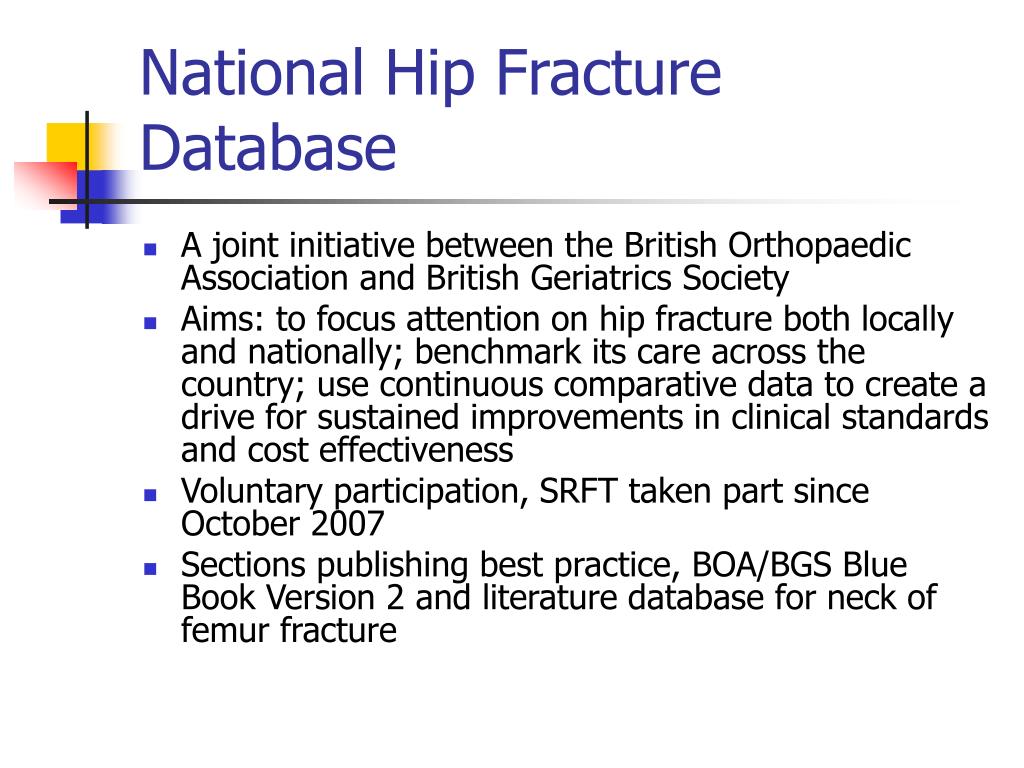 National Hip Fracture Database

- A joint initiative between the British Orthopaedic Association and British Geriatrics Society
- Aims: to focus attention on hip fracture both locally and nationally; benchmark its care across the country; use continuous comparative data to create a drive for sustained improvements in clinical standards and cost effectiveness
- Voluntary participation, SRFT taken part since October 2007
- Sections publishing best practice, BOA/BGS Blue Book Version 2 and literature database for neck of femur fracture